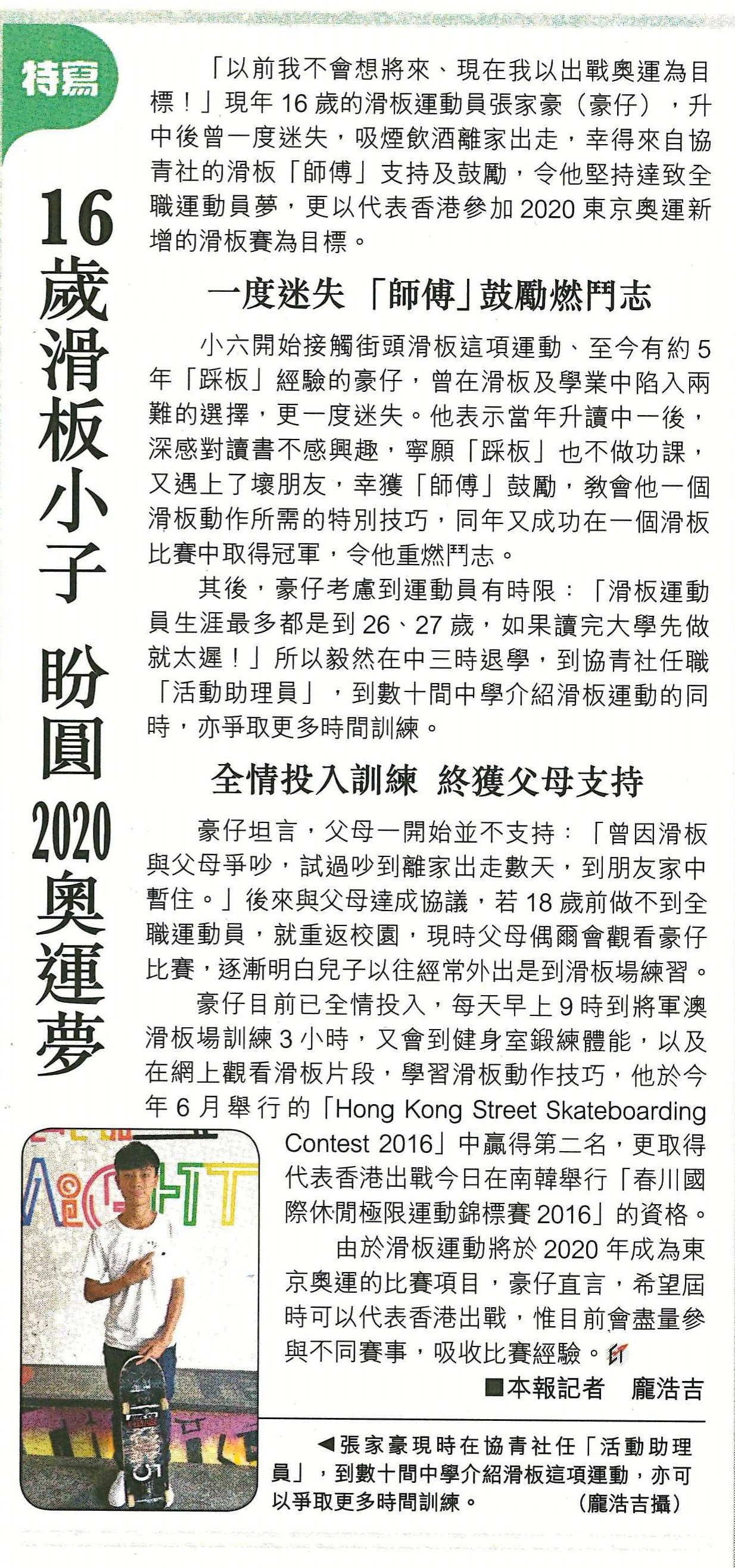 特寫

16歲滑板小子 盼圓2020奧運夢

「以前我不會想將來、現在我以出戰奧運為目標！」現年16歲的滑板運動員張家豪（豪仔），升中後曾一度迷失，吸煙飲酒離家出走，幸得來自協青社的滑板「師傅」支持及鼓勵，令他堅持達致全職運動員夢，更以代表香港參加2020東京奧運新增的滑板賽為目標。

一度迷失 「師傅」鼓勵燃鬥志

小六開始接觸街頭滑板這項運動、至今有約5年「踩板」經驗的豪仔，曾在滑板及學業中陷入兩難的選擇，更一度迷失。他表示當年升讀中一後，深感對讀書不感興趣，寧願「踩板」也不做功課，又遇上了壞朋友，幸獲「師傅」鼓勵，教會他一個滑板動作所需的特別技巧，同年又成功在一個滑板比賽中取得冠軍，令他重燃鬥志。

其後，豪仔考慮到運動員有時限：「滑板運動員生涯最多都是到26、27歲，如果讀完大學先做就太遲！」所以毅然在中三時退學，到協青社任職「活動助理員」，到數十間中學介紹滑板運動的同時，亦爭取更多時間訓練。

全情投入訓練 終獲父母支持

豪仔坦言，父母一開始並不支持：「曾因滑板與父母爭吵，試過吵到離家出走數天，到朋友家中暫住。」後來與父母達成協議，若18歲前做不到全職運動員，就重返校園，現時父母偶爾會觀看豪仔比賽，逐漸明白兒子以往經常外出是到滑板場練習。

豪仔目前已全情投入，每天早上9時到將軍澳滑板場訓練3小時，又會到健身室鍛練體能，以及在網上觀看滑板片段，學習滑板動作技巧，他於今年6月舉行的「Hong Kong Street Skateboarding Contest 2016」中贏得第二名，更取得代表香港出戰今日在南韓舉行「春川國際休閒極限運動錦標賽2016」的資格。

由於滑板運動將於2020年成為東京奧運的比賽項目，豪仔直言，希望屆時可以代表香港出戰，惟目前會盡量參與不同賽事，吸收比賽經驗。

■本報記者 龐浩吉

◀張家豪現時在協青社任「活動助理員」，到數十間中學介紹滑板這項運動，亦可以爭取更多時間訓練。 （龐浩吉攝）